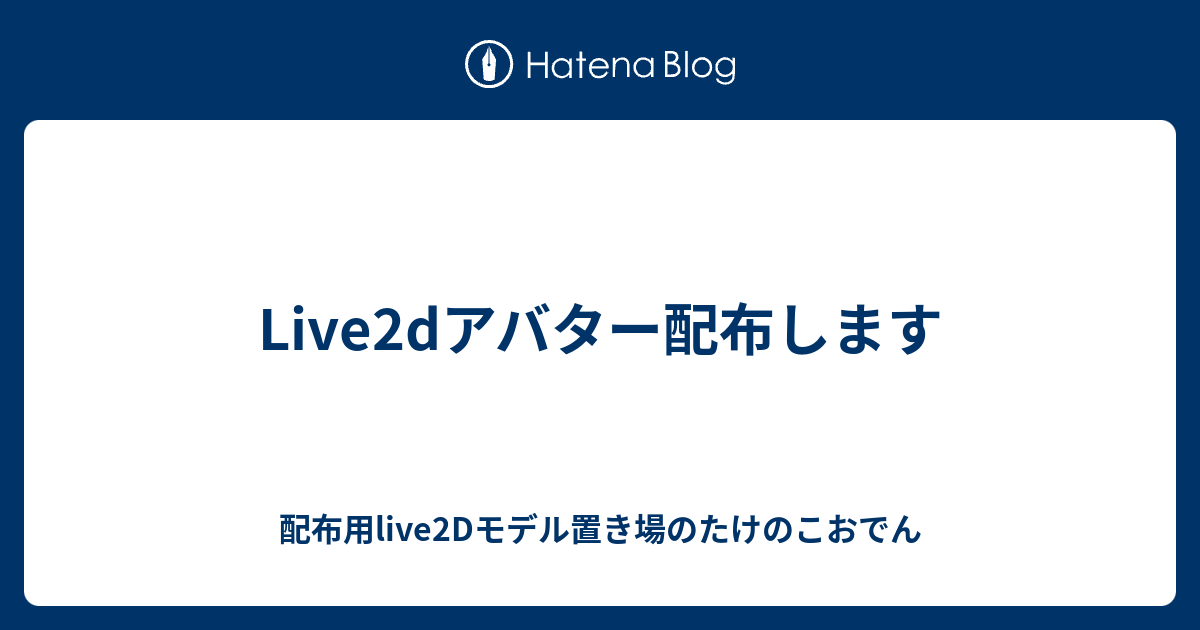 Hatena Blog

Live2dアバター配布します

配布用live2Dモデル置き場のたけのこおでん